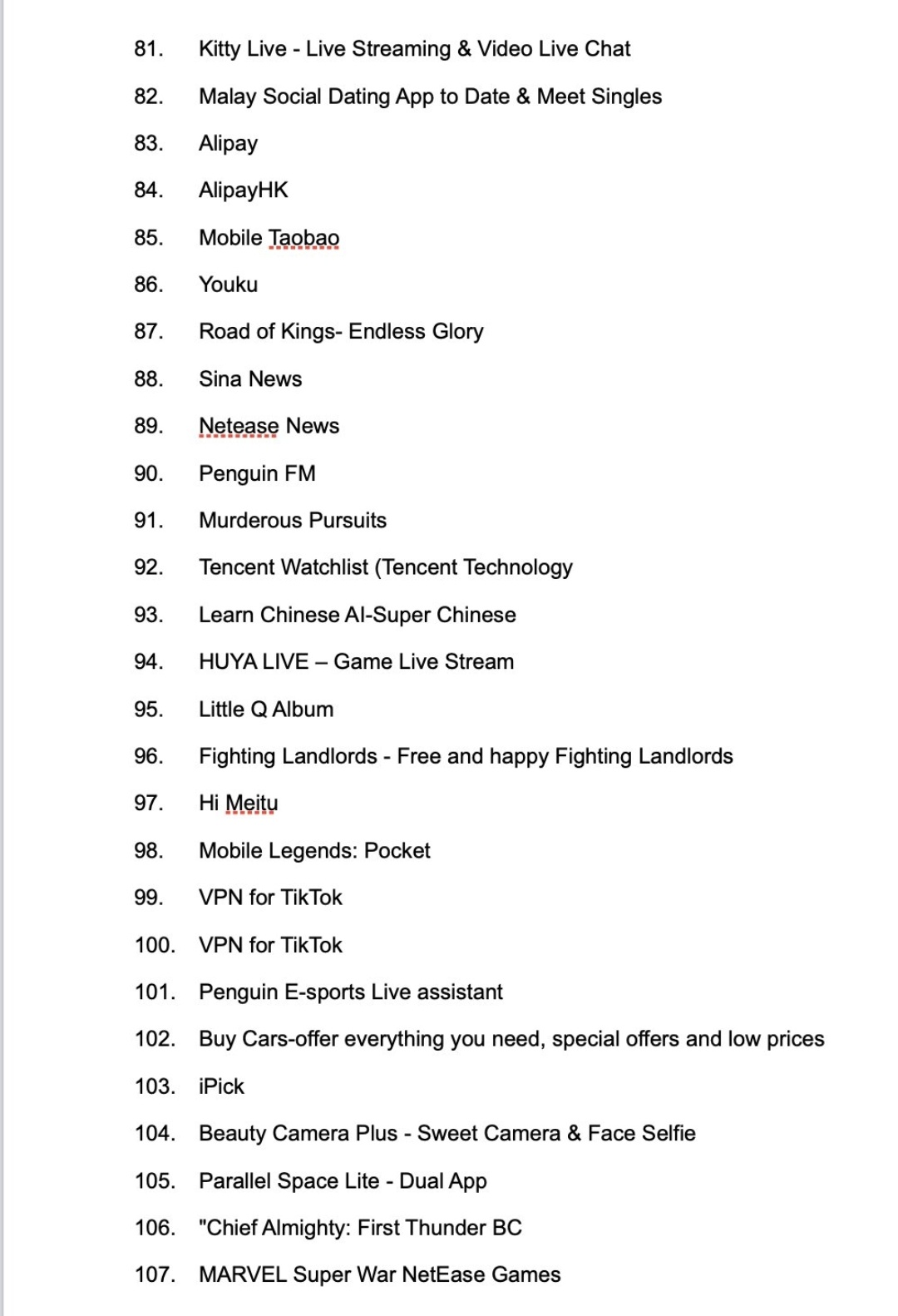 81. Kitty Live - Live Streaming & Video Live Chat

82. Malay Social Dating App to Date & Meet Singles

83. Alipay

84. AlipayHK

85. Mobile Taobao

86. Youku

87. Road of Kings- Endless Glory

88. Sina News

89. Netease News

90. Penguin FM

91. Murderous Pursuits

92. Tencent Watchlist (Tencent Technology

93. Learn Chinese AI-Super Chinese

94. HUYA LIVE – Game Live Stream

95. Little Q Album

96. Fighting Landlords - Free and happy Fighting Landlords

97. Hi Meitu

98. Mobile Legends: Pocket

99. VPN for TikTok

100. VPN for TikTok

101. Penguin E-sports Live assistant

102. Buy Cars-offer everything you need, special offers and low prices

103. iPick

104. Beauty Camera Plus - Sweet Camera & Face Selfie

105. Parallel Space Lite - Dual App

106. "Chief Almighty: First Thunder BC

107. MARVEL Super War NetEase Games